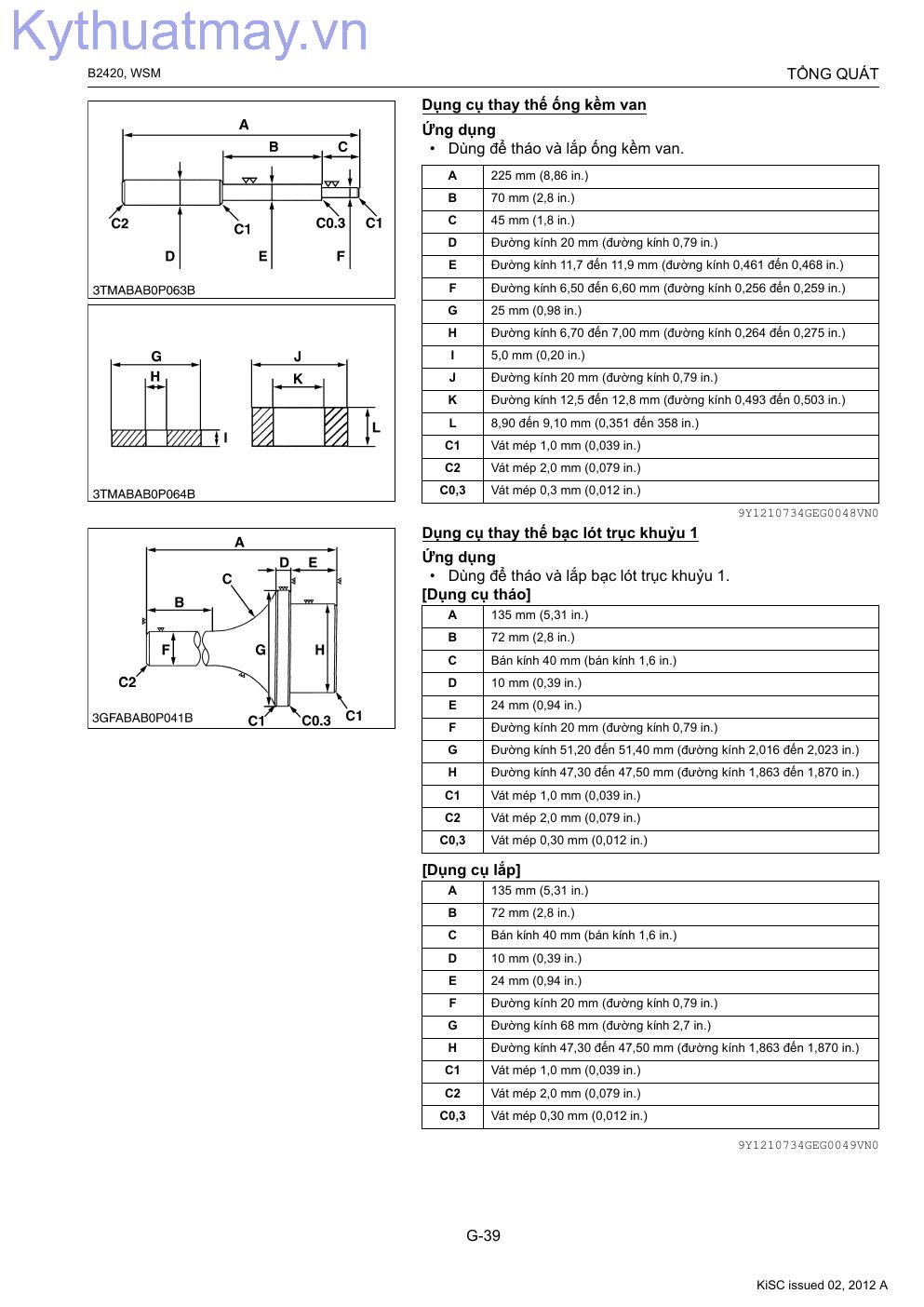 Kythuatmay.vn

B2420, WSM

TỔNG QUÁT

A
B
C
C2
C1
C0.3
C1
D
E
F
3TMABAB0P063B

G
H
I
J
K
L
3TMABAB0P064B

A
D
E
C
B
F
G
H
C2
C1
C0.3
C1
3GFABAB0P041B

Dụng cụ thay thế ống kềm van

Ứng dụng
• Dùng để tháo và lắp ống kềm van.

| A | 225 mm (8,86 in.) |
|---|---|
| B | 70 mm (2,8 in.) |
| C | 45 mm (1,8 in.) |
| D | Đường kính 20 mm (đường kính 0,79 in.) |
| E | Đường kính 11,7 đến 11,9 mm (đường kính 0,461 đến 0,468 in.) |
| F | Đường kính 6,50 đến 6,60 mm (đường kính 0,256 đến 0,259 in.) |
| G | 25 mm (0,98 in.) |
| H | Đường kính 6,70 đến 7,00 mm (đường kính 0,264 đến 0,275 in.) |
| I | 5,0 mm (0,20 in.) |
| J | Đường kính 20 mm (đường kính 0,79 in.) |
| K | Đường kính 12,5 đến 12,8 mm (đường kính 0,493 đến 0,503 in.) |
| L | 8,90 đến 9,10 mm (0,351 đến 358 in.) |
| C1 | Vát mép 1,0 mm (0,039 in.) |
| C2 | Vát mép 2,0 mm (0,079 in.) |
| C0,3 | Vát mép 0,3 mm (0,012 in.) |

9Y1210734GEG0048VN0

Dụng cụ thay thế bạc lót trục khuỷu 1

Ứng dụng
• Dùng để tháo và lắp bạc lót trục khuỷu 1.
[Dụng cụ tháo]

| A | 135 mm (5,31 in.) |
|---|---|
| B | 72 mm (2,8 in.) |
| C | Bán kính 40 mm (bán kính 1,6 in.) |
| D | 10 mm (0,39 in.) |
| E | 24 mm (0,94 in.) |
| F | Đường kính 20 mm (đường kính 0,79 in.) |
| G | Đường kính 51,20 đến 51,40 mm (đường kính 2,016 đến 2,023 in.) |
| H | Đường kính 47,30 đến 47,50 mm (đường kính 1,863 đến 1,870 in.) |
| C1 | Vát mép 1,0 mm (0,039 in.) |
| C2 | Vát mép 2,0 mm (0,079 in.) |
| C0,3 | Vát mép 0,30 mm (0,012 in.) |

[Dụng cụ lắp]

| A | 135 mm (5,31 in.) |
|---|---|
| B | 72 mm (2,8 in.) |
| C | Bán kính 40 mm (bán kính 1,6 in.) |
| D | 10 mm (0,39 in.) |
| E | 24 mm (0,94 in.) |
| F | Đường kính 20 mm (đường kính 0,79 in.) |
| G | Đường kính 68 mm (đường kính 2,7 in.) |
| H | Đường kính 47,30 đến 47,50 mm (đường kính 1,863 đến 1,870 in.) |
| C1 | Vát mép 1,0 mm (0,039 in.) |
| C2 | Vát mép 2,0 mm (0,079 in.) |
| C0,3 | Vát mép 0,30 mm (0,012 in.) |

9Y1210734GEG0049VN0

G-39

KiSC issued 02, 2012 A